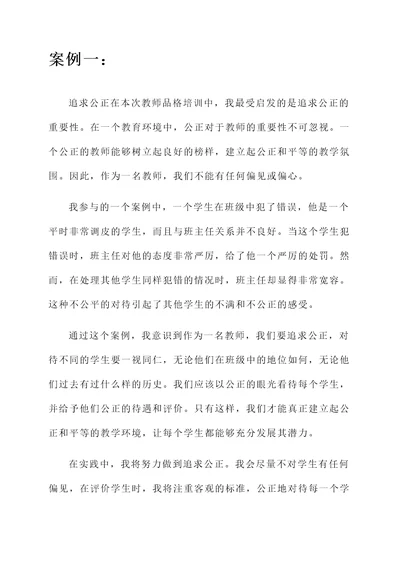 案例一：

追求公正在本次教师品格培训中，我最受启发的是追求公正的重要性。在一个教育环境中，公正对于教师的重要性不可忽视。一个公正的教师能够树立起良好的榜样，建立起公正和平等的教学氛围。因此，作为一名教师，我们不能有任何偏见或偏心。

我参与的一个案例中，一个学生在班级中犯了错误，他是一个平时非常调皮的学生，而且与班主任关系并不良好。当这个学生犯错误时，班主任对他的态度非常严厉，给了他一个严厉的处罚。然而，在处理其他学生同样犯错的情况时，班主任却显得非常宽容。这种不公平的对待引起了其他学生的不满和不公正的感受。

通过这个案例，我意识到作为一名教师，我们要追求公正，对待不同的学生要一视同仁，无论他们在班级中的地位如何，无论他们过去有过什么样的历史。我们应该以公正的眼光看待每个学生，并给予他们公正的待遇和评价。只有这样，我们才能真正建立起公正和平等的教学环境，让每个学生都能够充分发展其潜力。

在实践中，我将努力做到追求公正。我会尽量不对学生有任何偏见，在评价学生时，我将注重客观的标准，公正地对待每一个学